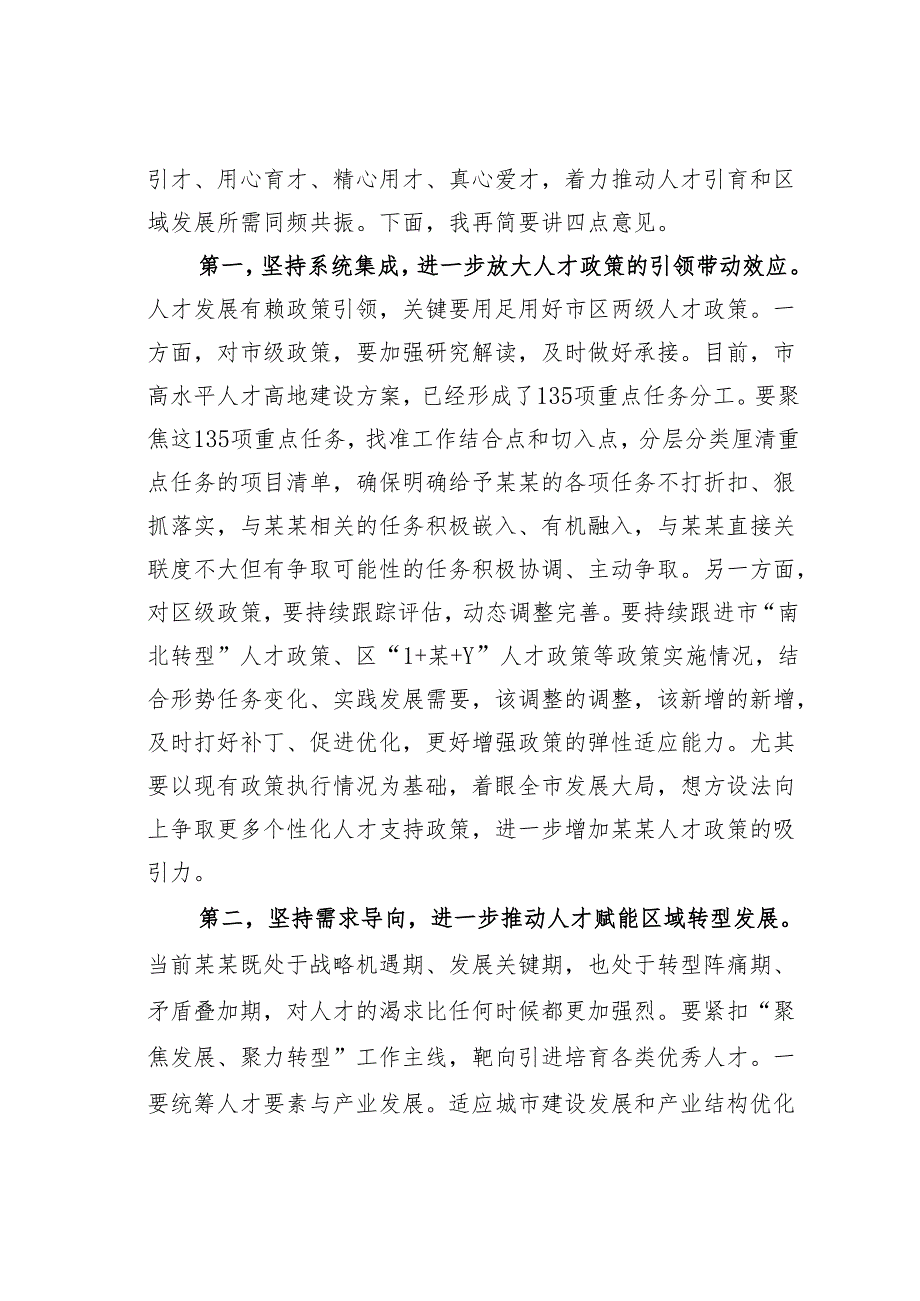 引才、用心育才、精心用才、真心爱才，着力推动人才引育和区域发展所需同频共振。下面，我再简要讲四点意见。

第一，坚持系统集成，进一步放大人才政策的引领带动效应。人才发展有赖政策引领，关键要用足用好市区两级人才政策。一方面，对市级政策，要加强研究解读，及时做好承接。目前，市高水平人才高地建设方案，已经形成了135项重点任务分工。要聚焦这135项重点任务，找准工作结合点和切入点，分层分类厘清重点任务的项目清单，确保明确给予某某的各项任务不打折扣、狠抓落实，与某某相关的任务积极嵌入、有机融入，与某某直接关联度不大但有争取可能性的任务积极协调、主动争取。另一方面，对区级政策，要持续跟踪评估，动态调整完善。要持续跟进市“南北转型”人才政策、区“1+某+Y”人才政策等政策实施情况，结合形势任务变化、实践发展需要，该调整的调整，该新增的新增，及时打好补丁、促进优化，更好增强政策的弹性适应能力。尤其要以现有政策执行情况为基础，着眼全市发展大局，想方设法向上争取更多个性化人才支持政策，进一步增加某某人才政策的吸引力。

第二，坚持需求导向，进一步推动人才赋能区域转型发展。当前某某既处于战略机遇期、发展关键期，也处于转型阵痛期、矛盾叠加期，对人才的渴求比任何时候都更加强烈。要紧扣“聚焦发展、聚力转型”工作主线，靶向引进培育各类优秀人才。一要统筹人才要素与产业发展。适应城市建设发展和产业结构优化